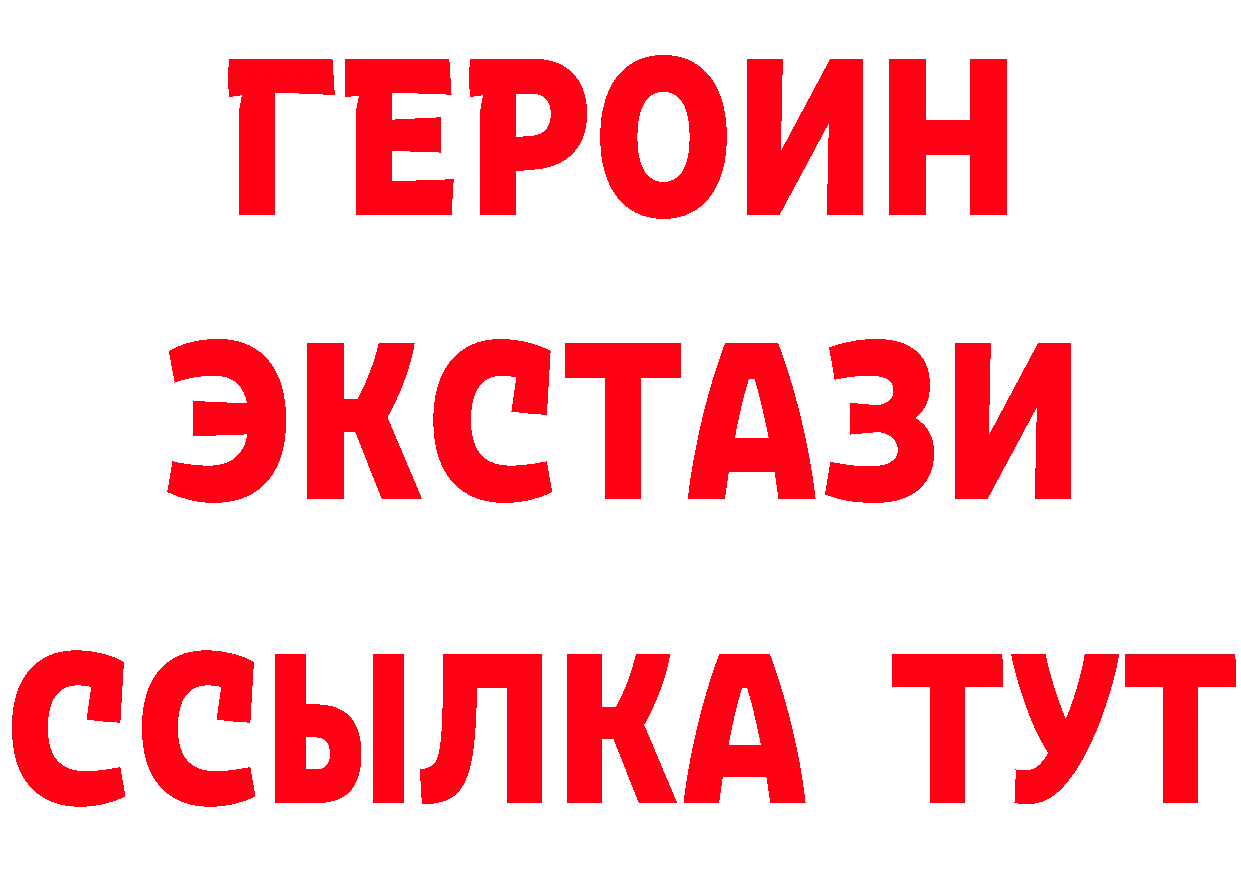 ГЕРОИН
ЭКСТАЗИ
ССЫЛКА ТУТ